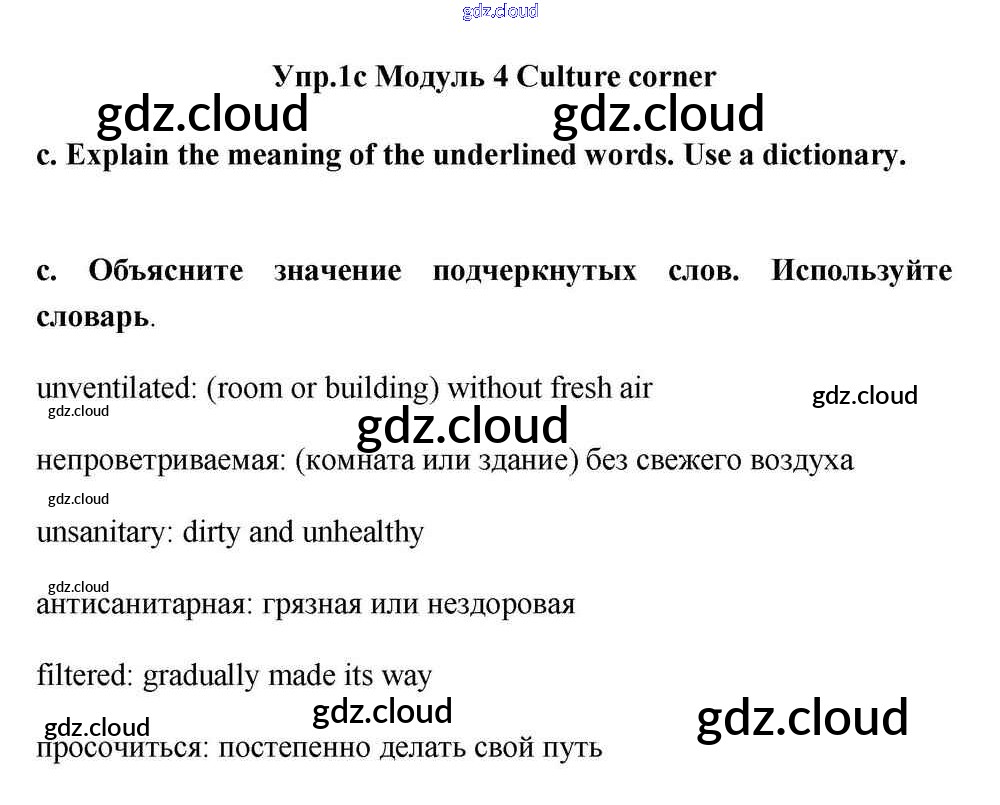 Упр.1c Модуль 4 Culture corner

c. Explain the meaning of the underlined words. Use a dictionary.

c. Объясните значение подчеркнутых слов. Используйте словарь.

unventilated: (room or building) without fresh air

непроветриваемая: (комната или здание) без свежего воздуха

unsanitary: dirty and unhealthy

антисанитарная: грязная или нездоровая

filtered: gradually made its way

просочиться: постепенно делать свой путь

gdz.cloud